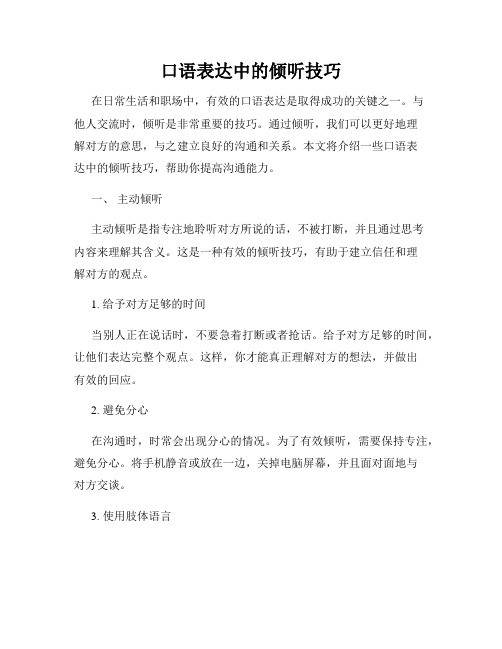 口语表达中的倾听技巧

在日常生活和职场中，有效的口语表达是取得成功的关键之一。与他人交流时，倾听是非常重要的技巧。通过倾听，我们可以更好地理解对方的意思，与之建立良好的沟通和关系。本文将介绍一些口语表达中的倾听技巧，帮助你提高沟通能力。

一、 主动倾听

主动倾听是指专注地聆听对方所说的话，不被打断，并且通过思考内容来理解其含义。这是一种有效的倾听技巧，有助于建立信任和理解对方的观点。

1. 给予对方足够的时间

当别人正在说话时，不要急着打断或者抢话。给予对方足够的时间，让他们表达完整个观点。这样，你才能真正理解对方的想法，并做出有效的回应。

2. 避免分心

在沟通时，时常会出现分心的情况。为了有效倾听，需要保持专注，避免分心。将手机静音或放在一边，关掉电脑屏幕，并且面对面地与对方交谈。

3. 使用肢体语言